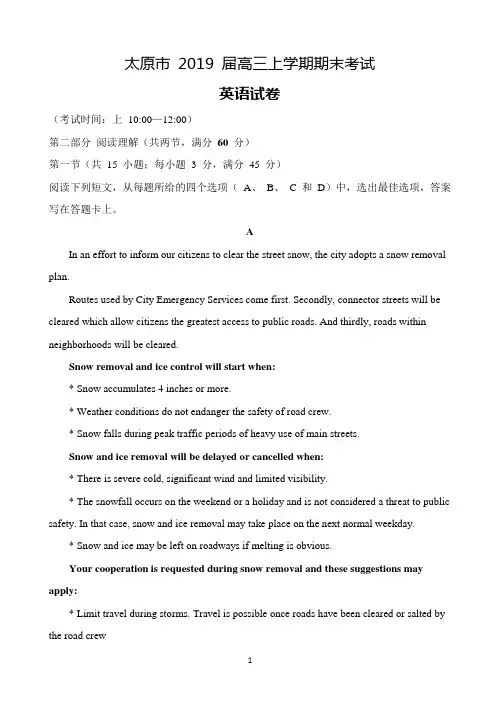 太原市 2019 届高三上学期期末考试

英语试卷

（考试时间：上 10:00—12:00）

第二部分 阅读理解（共两节，满分 60 分）

第一节（共 15 小题；每小题 3 分，满分 45 分）

阅读下列短文，从每题所给的四个选项（ A、 B、 C 和 D）中，选出最佳选项，答案写在答题卡上。

A

In an effort to inform our citizens to clear the street snow, the city adopts a snow removal plan.

Routes used by City Emergency Services come first. Secondly, connector streets will be cleared which allow citizens the greatest access to public roads. And thirdly, roads within neighborhoods will be cleared.

Snow removal and ice control will start when:

* Snow accumulates 4 inches or more.

* Weather conditions do not endanger the safety of road crew.

* Snow falls during peak traffic periods of heavy use of main streets.

Snow and ice removal will be delayed or cancelled when:

* There is severe cold, significant wind and limited visibility.

* The snowfall occurs on the weekend or a holiday and is not considered a threat to public safety. In that case, snow and ice removal may take place on the next normal weekday.

* Snow and ice may be left on roadways if melting is obvious.

Your cooperation is requested during snow removal and these suggestions may apply:

* Limit travel during storms. Travel is possible once roads have been cleared or salted by the road crew

1